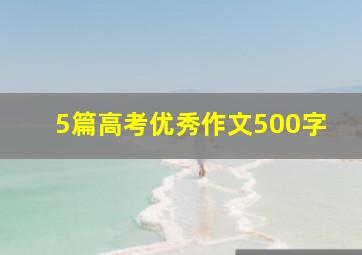 5篇高考优秀作文500字